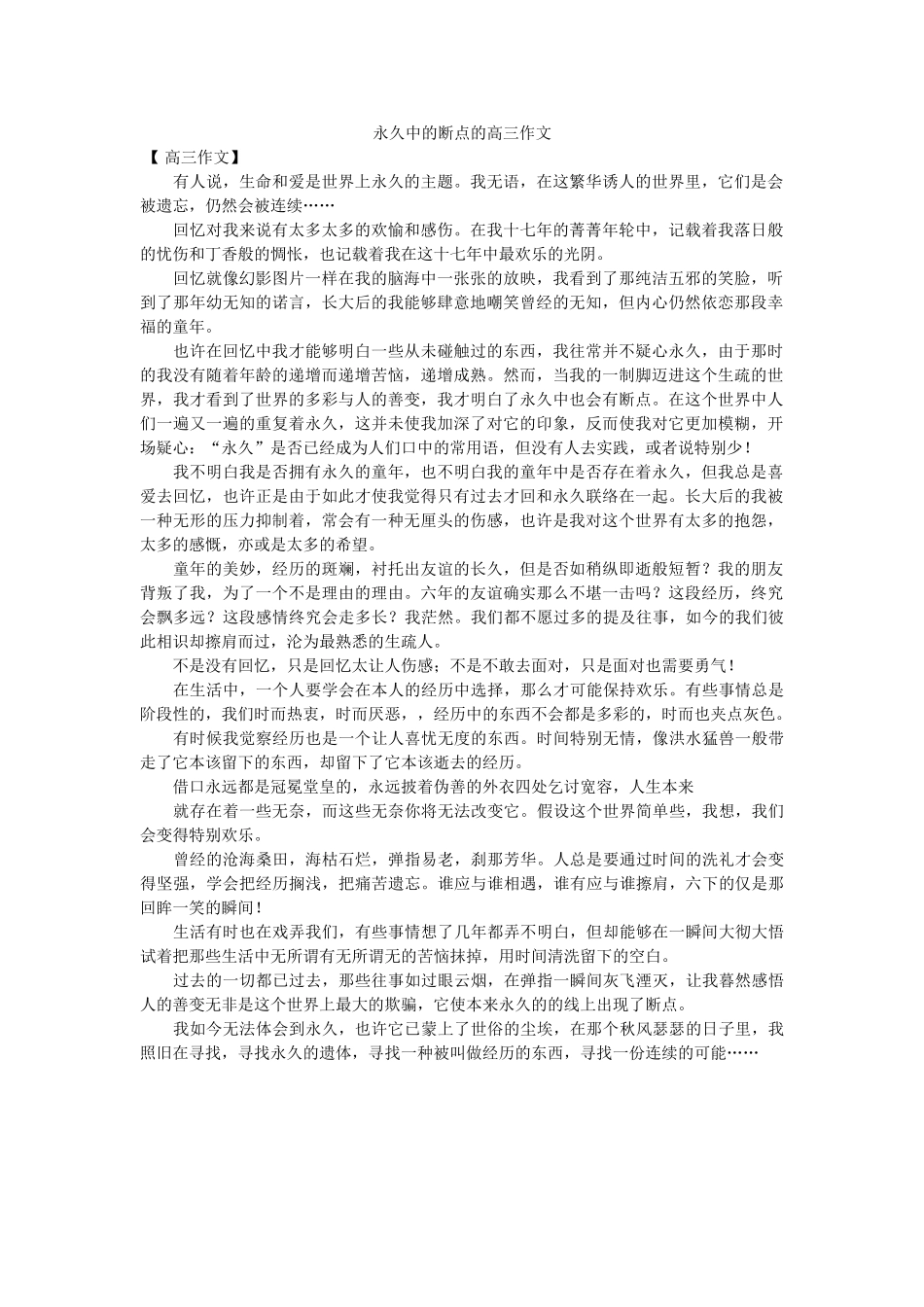 永久中的断点的高三作文

【 高三作文】

有人说，生命和爱是世界上永久的主题。我无语，在这繁华诱人的世界里，它们是会被遗忘，仍然会被连续……

回忆对我来说有太多太多的欢愉和感伤。在我十七年的菁菁年轮中，记载着我落日般的忧伤和丁香般的惆怅，也记载着我在这十七年中最欢乐的光阴。

回忆就像幻影图片一样在我的脑海中一张张的放映，我看到了那纯洁五邪的笑脸，听到了那年幼无知的诺言，长大后的我能够肆意地嘲笑曾经的无知，但内心仍然依恋那段幸福的童年。

也许在回忆中我才能够明白一些从未碰触过的东西，我往常并不疑心永久，由于那时的我没有随着年龄的递增而递增苦恼，递增成熟。然而，当我的一制脚迈进这个生疏的世界，我才看到了世界的多彩与人的善变，我才明白了永久中也会有断点。在这个世界中人们一遍又一遍的重复着永久，这并未使我加深了对它的印象，反而使我对它更加模糊，开场疑心：“永久”是否已经成为人们口中的常用语，但没有人去实践，或者说特别少！

我不明白我是否拥有永久的童年，也不明白我的童年中是否存在着永久，但我总是喜爱去回忆，也许正是由于如此才使我觉得只有过去才回和永久联络在一起。长大后的我被一种无形的压力抑制着，常会有一种无厘头的伤感，也许是我对这个世界有太多的抱怨，太多的感慨，亦或是太多的希望。

童年的美妙，经历的斑斓，衬托出友谊的长久，但是否如稍纵即逝般短暂？我的朋友背叛了我，为了一个不是理由的理由。六年的友谊确实那么不堪一击吗？这段经历，终究会飘多远？这段感情终究会走多长？我茫然。我们都不愿过多的提及往事，如今的我们彼此相识却擦肩而过，沦为最熟悉的生疏人。

不是没有回忆，只是回忆太让人伤感；不是不敢去面对，只是面对也需要勇气！

在生活中，一个人要学会在本人的经历中选择，那么才可能保持欢乐。有些事情总是阶段性的，我们时而热衷，时而厌恶，，经历中的东西不会都是多彩的，时而也夹点灰色。

有时候我觉察经历也是一个让人喜忧无度的东西。时间特别无情，像洪水猛兽一般带走了它本该留下的东西，却留下了它本该逝去的经历。

借口永远都是冠冕堂皇的，永远披着伪善的外衣四处乞讨宽容，人生本来

就存在着一些无奈，而这些无奈你将无法改变它。假设这个世界简单些，我想，我们会变得特别欢乐。

曾经的沧海桑田，海枯石烂，弹指易老，刹那芳华。人总是要通过时间的洗礼才会变得坚强，学会把经历搁浅，把痛苦遗忘。谁应与谁相遇，谁有应与谁擦肩，六下的仅是那回眸一笑的瞬间！

生活有时也在戏弄我们，有些事情想了几年都弄不明白，但却能够在一瞬间大彻大悟试着把那些生活中无所谓有无所谓无的苦恼抹掉，用时间清洗留下的空白。

过去的一切都已过去，那些往事如过眼云烟，在弹指一瞬间灰飞湮灭，让我暮然感悟人的善变无非是这个世界上最大的欺骗，它使本来永久的的线上出现了断点。

我如今无法体会到永久，也许它已蒙上了世俗的尘埃，在那个秋风瑟瑟的日子里，我照旧在寻找，寻找永久的遗体，寻找一种被叫做经历的东西，寻找一份连续的可能……